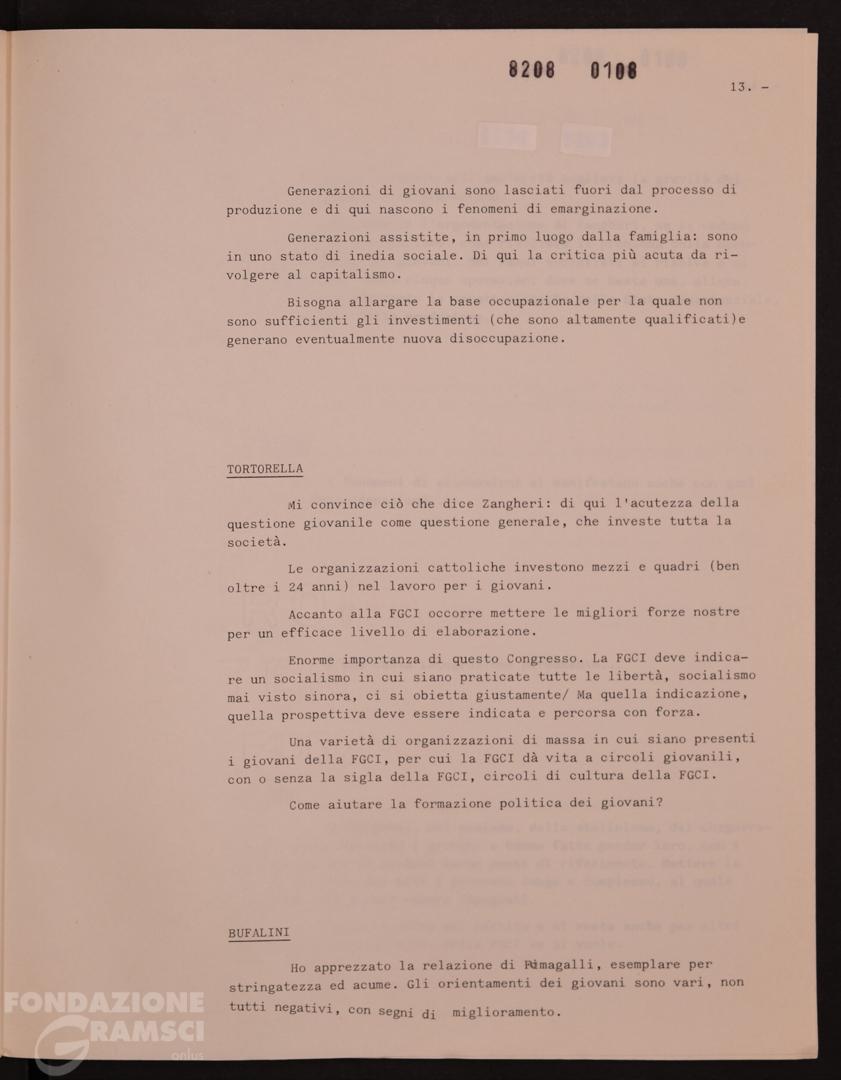 8208 0108

13. -

Generazioni di giovani sono lasciati fuori dal processo di produzione e di qui nascono i fenomeni di emarginazione.

Generazioni assistite, in primo luogo dalla famiglia: sono in uno stato di inedia sociale. Di qui la critica più acuta da rivolgere al capitalismo.

Bisogna allargare la base occupazionale per la quale non sono sufficienti gli investimenti (che sono altamente qualificati)e generano eventualmente nuova disoccupazione.

TORTORELLA

Mi convince ciò che dice Zangheri: di qui l'acutezza della questione giovanile come questione generale, che investe tutta la società.

Le organizzazioni cattoliche investono mezzi e quadri (ben oltre i 24 anni) nel lavoro per i giovani.

Accanto alla FGCI occorre mettere le migliori forze nostre per un efficace livello di elaborazione.

Enorme importanza di questo Congresso. La FGCI deve indicare un socialismo in cui siano praticate tutte le libertà, socialismo mai visto sinora, ci si obietta giustamente/ Ma quella indicazione, quella prospettiva deve essere indicata e percorsa con forza.

Una varietà di organizzazioni di massa in cui siano presenti i giovani della FGCI, per cui la FGCI dà vita a circoli giovanili, con o senza la sigla della FGCI, circoli di cultura della FGCI.

Come aiutare la formazione politica dei giovani?

BUFALINI

Ho apprezzato la relazione di Fumagalli, esemplare per stringatezza ed acume. Gli orientamenti dei giovani sono vari, non tutti negativi, con segni di miglioramento.

FONDAZIONE GRAMSCI onlus